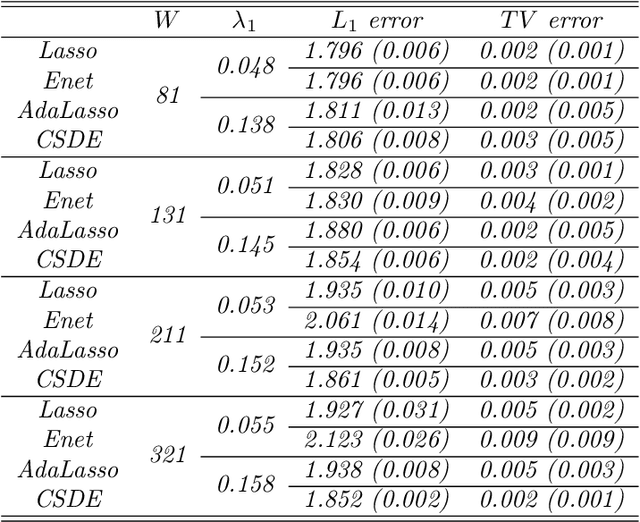 | | $W$ | $\lambda_1$ | $L_1$ error | $TV$ error |
|---|---|---|---|---|
| Lasso | 81 | 0.048 | 1.796 (0.006) | 0.002 (0.001) |
| Enet | | | 1.796 (0.006) | 0.002 (0.001) |
| AdaLasso | | 0.138 | 1.811 (0.013) | 0.002 (0.005) |
| CSDE | | | 1.806 (0.008) | 0.003 (0.005) |
| Lasso | 131 | 0.051 | 1.828 (0.006) | 0.003 (0.001) |
| Enet | | | 1.830 (0.009) | 0.004 (0.002) |
| AdaLasso | | 0.145 | 1.880 (0.006) | 0.002 (0.005) |
| CSDE | | | 1.854 (0.006) | 0.002 (0.004) |
| Lasso | 211 | 0.053 | 1.935 (0.010) | 0.005 (0.003) |
| Enet | | | 2.061 (0.014) | 0.007 (0.008) |
| AdaLasso | | 0.152 | 1.935 (0.008) | 0.005 (0.003) |
| CSDE | | | 1.861 (0.005) | 0.003 (0.002) |
| Lasso | 321 | 0.055 | 1.927 (0.031) | 0.005 (0.002) |
| Enet | | | 2.123 (0.026) | 0.009 (0.009) |
| AdaLasso | | 0.158 | 1.938 (0.008) | 0.005 (0.003) |
| CSDE | | | 1.852 (0.002) | 0.002 (0.001) |